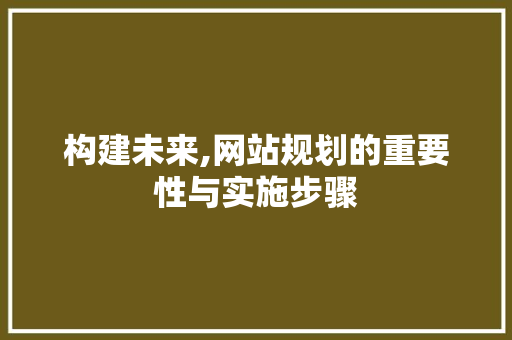 构建未来,网站规划的重要性与实施步骤